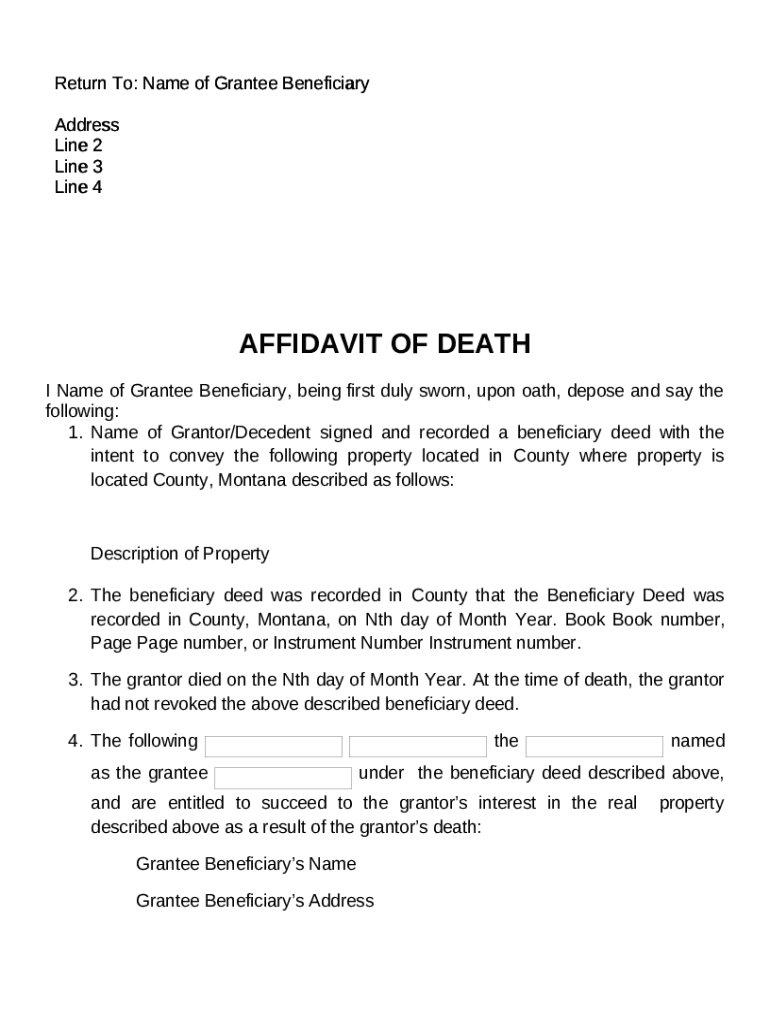 Return To: Name of Grantee Beneficiary

Address
Line 2
Line 3
Line 4

AFFIDAVIT OF DEATH

I Name of Grantee Beneficiary, being first duly sworn, upon oath, depose and say the following:

1. Name of Grantor/Decedent signed and recorded a beneficiary deed with the intent to convey the following property located in County where property is located County, Montana described as follows:

Description of Property

2. The beneficiary deed was recorded in County that the Beneficiary Deed was recorded in County, Montana, on Nth day of Month Year. Book Book number, Page Page number, or Instrument Number Instrument number.

3. The grantor died on the Nth day of Month Year. At the time of death, the grantor had not revoked the above described beneficiary deed.

4. The following the named as the grantee under the beneficiary deed described above, and are entitled to succeed to the grantor's interest in the real property described above as a result of the grantor's death:

Grantee Beneficiary's Name

Grantee Beneficiary's Address